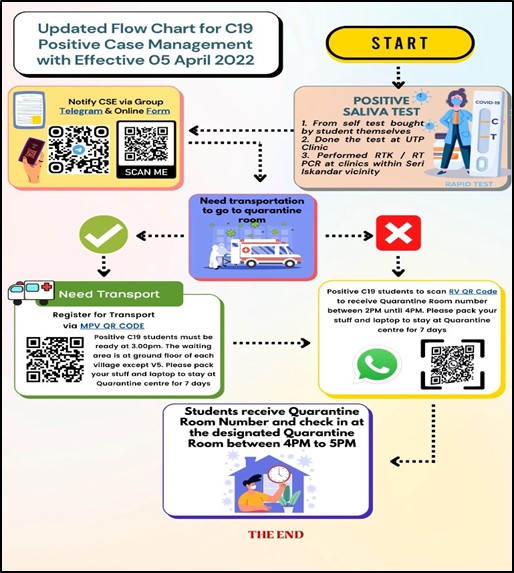 Updated Flow Chart for C19 Positive Case Management with Effective 05 April 2022

START

POSITIVE SALIVA TEST

1. From self test bought by student themselves
2. Done the test at UTP Clinic
3. Performed RTK / RT PCR at clinics within Seri Iskandar vicinity

COVID-19

C

T

RAPID TEST

Notify CSE via Group Telegram & Online Form

SCAN ME

Need transportation to go to quarantine room

Need Transport

Register for Transport via MPV QR CODE

Positive C19 students must be ready at 3.00pm. The waiting area is at ground floor of each village except V5. Please pack your stuff and laptop to stay at Quarantine centre for 7 days

Positive C19 students to scan RV QR Code to receive Quarantine Room number between 2PM until 4PM. Please pack your stuff and laptop to stay at Quarantine centre for 7 days

Students receive Quarantine Room Number and check in at the designated Quarantine Room between 4PM to 5PM

THE END